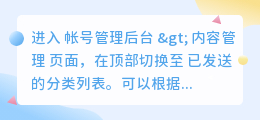 进入 帐号管理后台 &gt; 内容管理 页面，在顶部切换至 已发送的分类列表。可以根据...